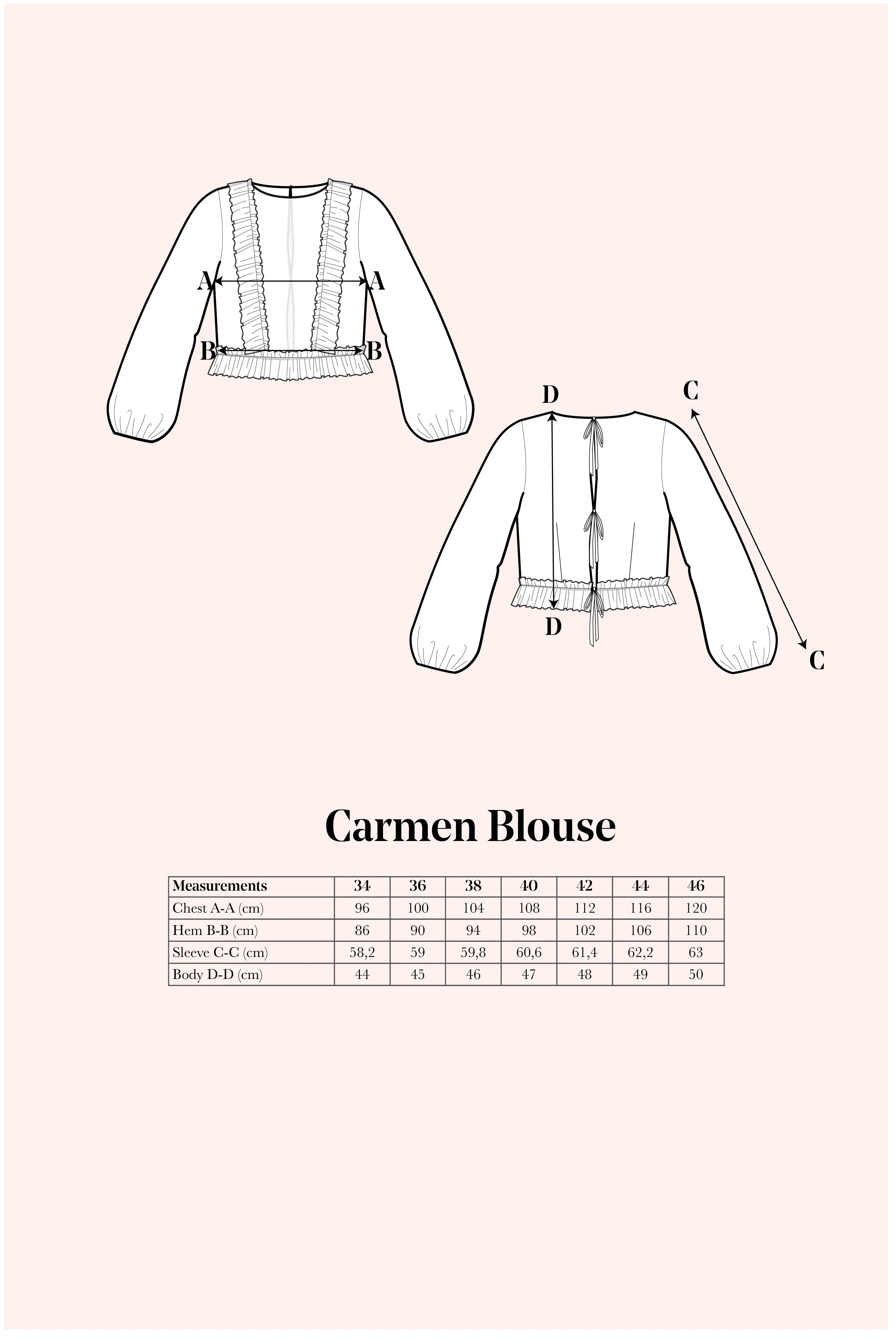 A A
B B
D C
D C

Carmen Blouse

| Measurements | 34 | 36 | 38 | 40 | 42 | 44 | 46 |
|---|---|---|---|---|---|---|---|
| Chest A-A (cm) | 96 | 100 | 104 | 108 | 112 | 116 | 120 |
| Hem B-B (cm) | 86 | 90 | 94 | 98 | 102 | 106 | 110 |
| Sleeve C-C (cm) | 58,2 | 59 | 59,8 | 60,6 | 61,4 | 62,2 | 63 |
| Body D-D (cm) | 44 | 45 | 46 | 47 | 48 | 49 | 50 |